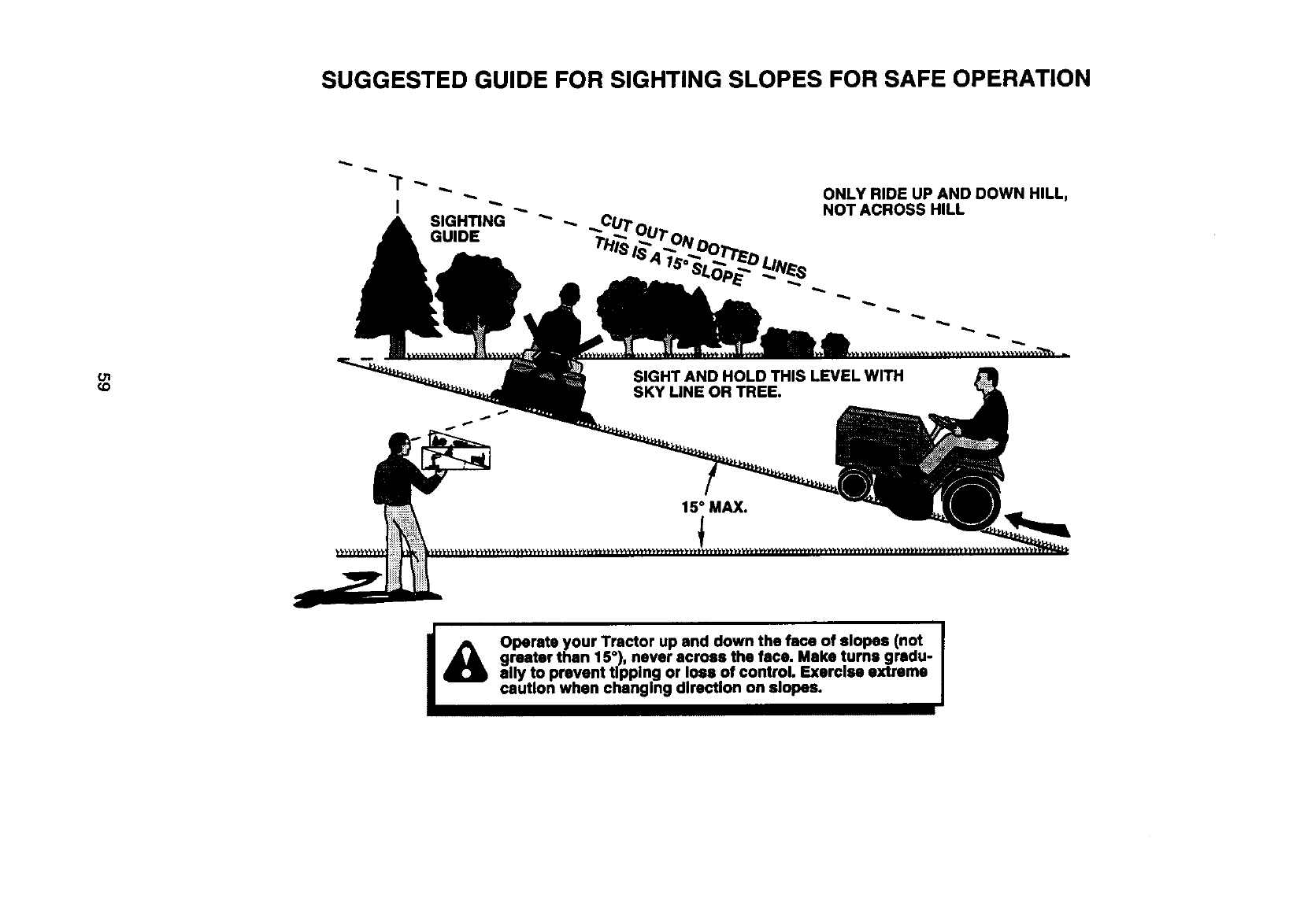 SUGGESTED GUIDE FOR SIGHTING SLOPES FOR SAFE OPERATION

SIGHTING GUIDE

CUT OUT ON DOTTED LINES

THIS IS A 15° SLOPE

ONLY RIDE UP AND DOWN HILL, NOT ACROSS HILL

SIGHT AND HOLD THIS LEVEL WITH SKY LINE OR TREE.

15° MAX.

59

Operate your Tractor up and down the face of slopes (not greater than 15°), never across the face. Make turns gradually to prevent tipping or loss of control. Exercise extreme caution when changing direction on slopes.